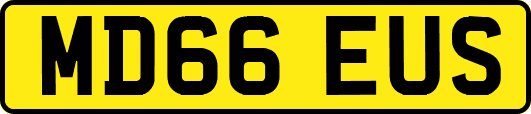 MD66 EUS